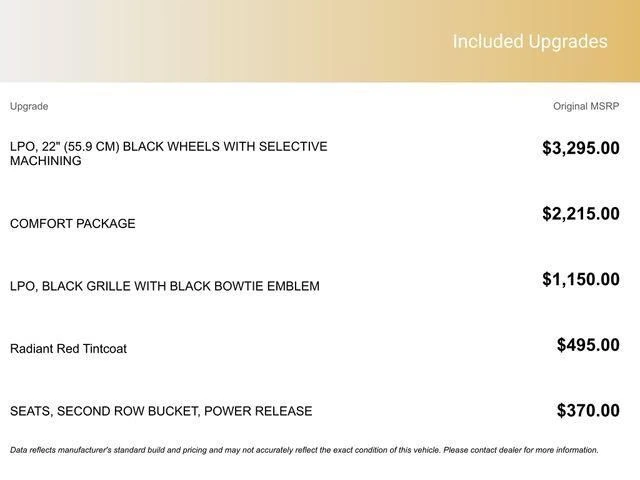 Included Upgrades

| Upgrade | Original MSRP |
|---|---|
| LPO, 22" (55.9 CM) BLACK WHEELS WITH SELECTIVE MACHINING | $3,295.00 |
| COMFORT PACKAGE | $2,215.00 |
| LPO, BLACK GRILLE WITH BLACK BOWTIE EMBLEM | $1,150.00 |
| Radiant Red Tintcoat | $495.00 |
| SEATS, SECOND ROW BUCKET, POWER RELEASE | $370.00 |

Data reflects manufacturer's standard build and pricing and may not accurately reflect the exact condition of this vehicle. Please contact dealer for more information.